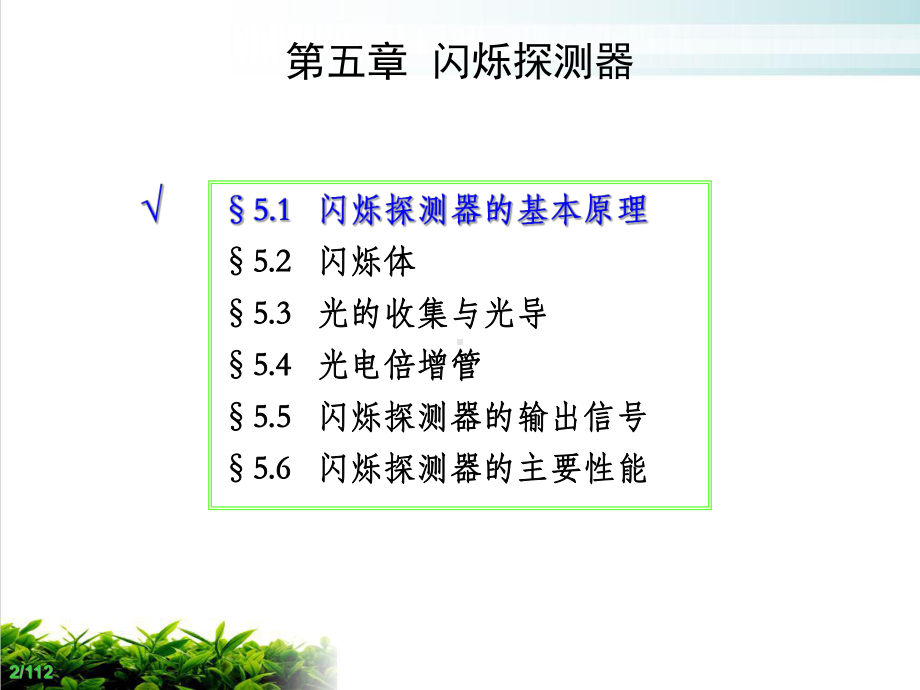 第五章 闪烁探测器

√ §5.1 闪烁探测器的基本原理

§5.2 闪烁体

§5.3 光的收集与光导

§5.4 光电倍增管

§5.5 闪烁探测器的输出信号

§5.6 闪烁探测器的主要性能

2/112